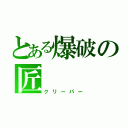 とある爆破の匠
クリーパー